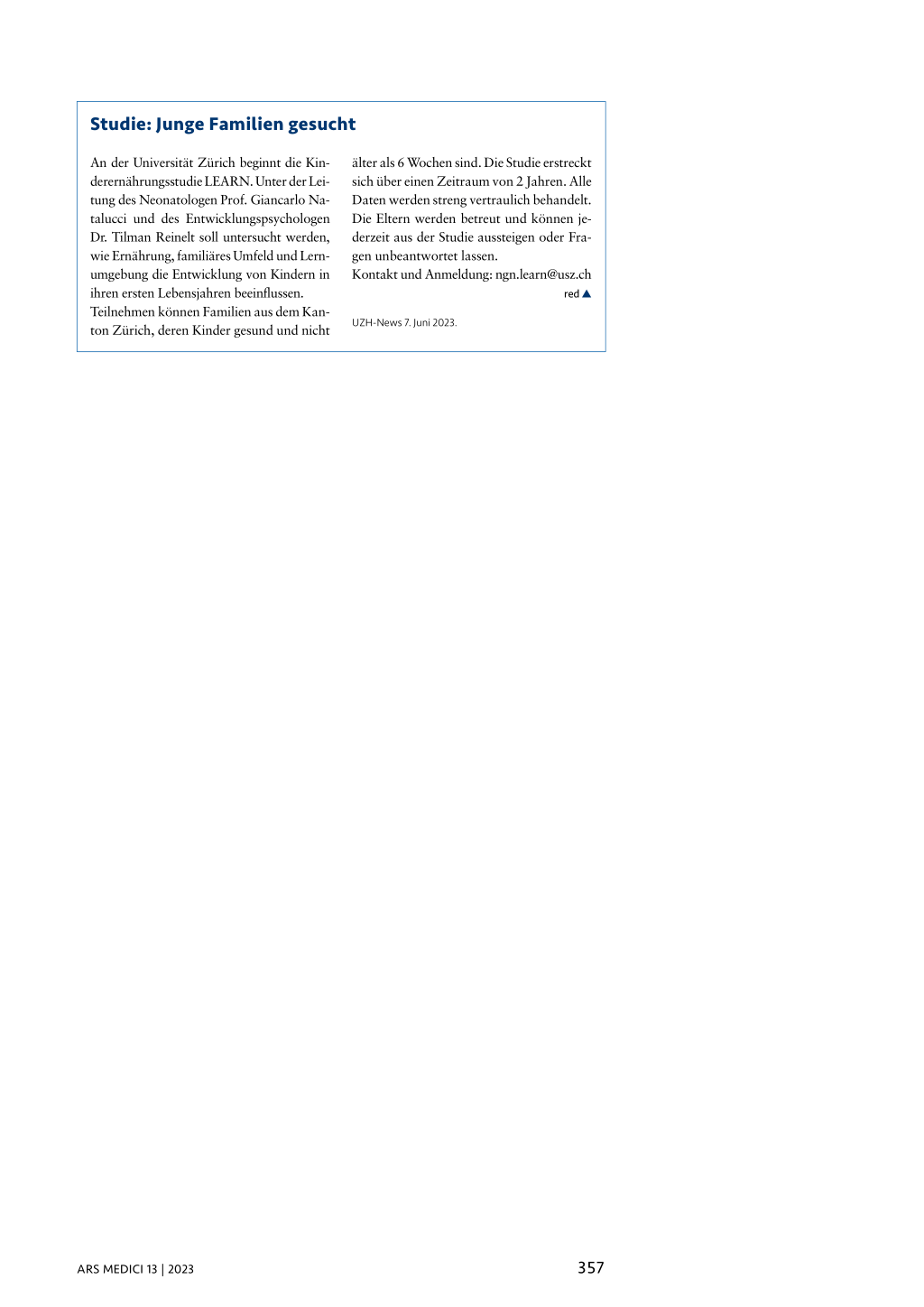 Studie: Junge Familien gesucht

An der Universität Zürich beginnt die Kinderernährungsstudie LEARN. Unter der Leitung des Neonatologen Prof. Giancarlo Natalucci und des Entwicklungspsychologen Dr. Tilman Reinelt soll untersucht werden, wie Ernährung, familiäres Umfeld und Lernumgebung die Entwicklung von Kindern in ihren ersten Lebensjahren beeinflussen.
Teilnehmen können Familien aus dem Kanton Zürich, deren Kinder gesund und nicht älter als 6 Wochen sind. Die Studie erstreckt sich über einen Zeitraum von 2 Jahren. Alle Daten werden streng vertraulich behandelt. Die Eltern werden betreut und können jederzeit aus der Studie aussteigen oder Fragen unbeantwortet lassen.
Kontakt und Anmeldung: ngn.learn@usz.ch

red ▲

UZH-News 7. Juni 2023.

ARS MEDICI 13 | 2023

357